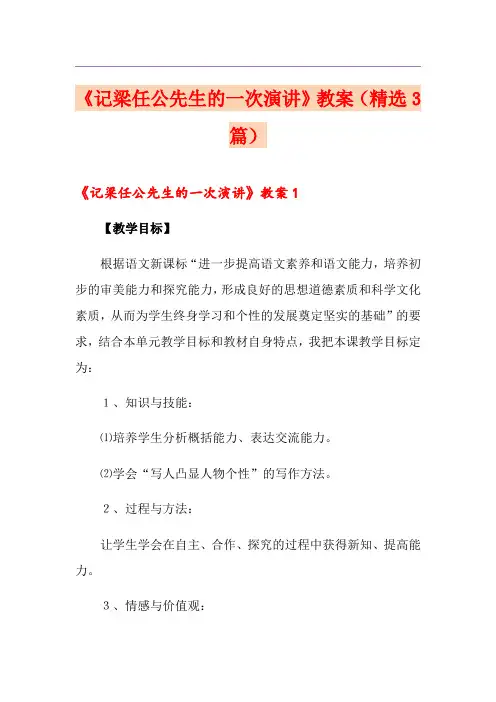 《记梁任公先生的一次演讲》教案（精选 3 篇）

《记梁任公先生的一次演讲》教案 1

【教学目标】

根据语文新课标“进一步提高语文素养和语文能力，培养初步的审美能力和探究能力，形成良好的思想道德素质和科学文化素质，从而为学生终身学习和个性的发展奠定坚实的基础”的要求，结合本单元教学目标和教材自身特点，我把本课教学目标定为：

1、知识与技能：

⑴培养学生分析概括能力、表达交流能力。

⑵学会“写人凸显人物个性”的写作方法。

2、过程与方法：

让学生学会在自主、合作、探究的过程中获得新知、提高能力。

3、情感与价值观：